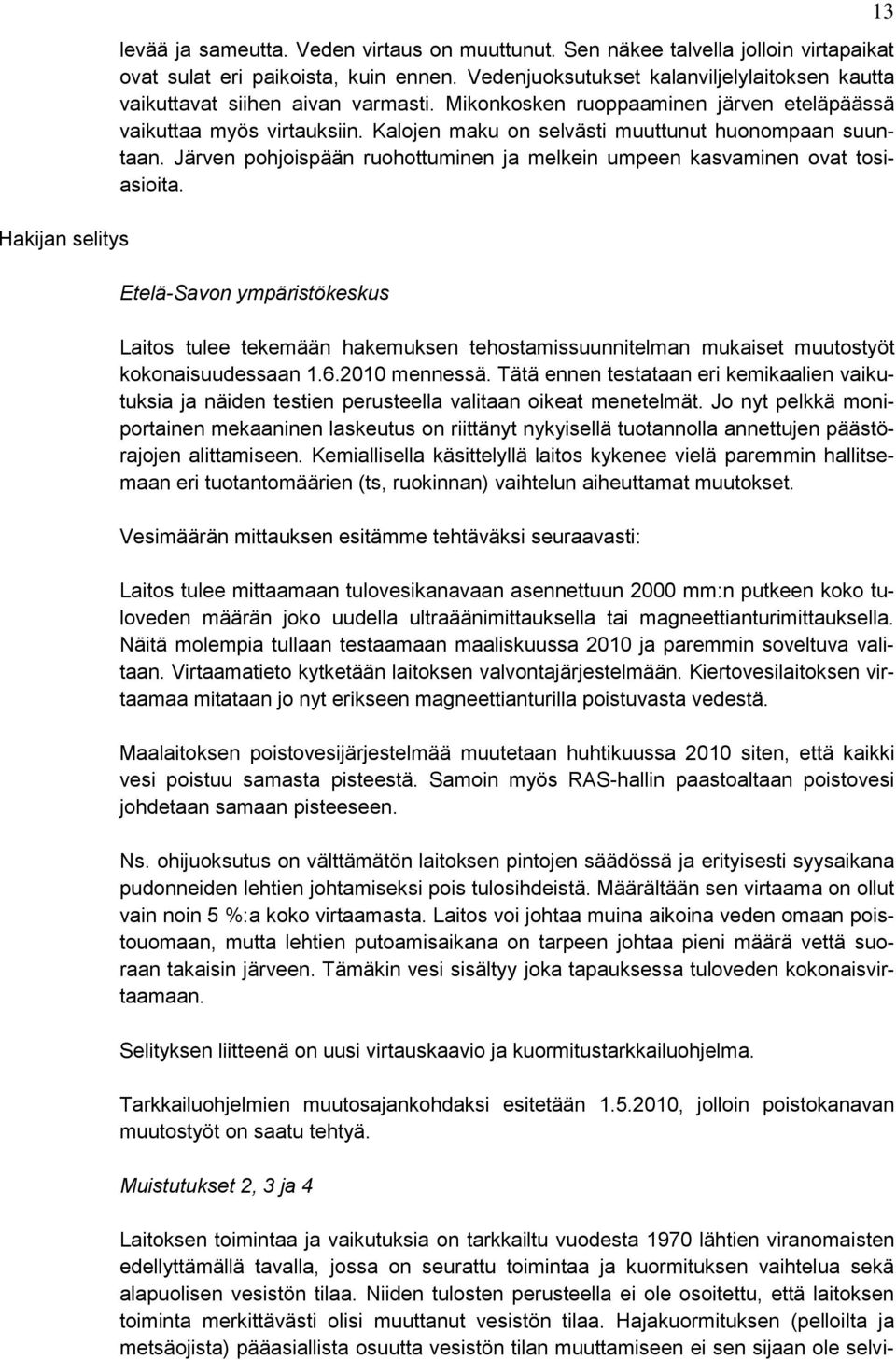 13

levää ja sameutta. Veden virtaus on muuttunut. Sen näkee talvella jolloin virtapaikat ovat sulat eri paikoista, kuin ennen. Vedenjuoksutukset kalanviljelylaitoksen kautta vaikuttavat siihen aivan varmasti. Mikonkosken ruoppaaminen järven eteläpäässä vaikuttaa myös virtauksiin. Kalojen maku on selvästi muuttunut huonompaan suuntaan. Järven pohjoispään ruohottuminen ja melkein umpeen kasvaminen ovat tosiasioita.

Hakijan selitys

Etelä-Savon ympäristökeskus

Laitos tulee tekemään hakemuksen tehostamissuunnitelman mukaiset muutostyöt kokonaisuudessaan 1.6.2010 mennessä. Tätä ennen testataan eri kemikaalien vaikutuksia ja näiden testien perusteella valitaan oikeat menetelmät. Jo nyt pelkkä moniportainen mekaaninen laskeutus on riittänyt nykyisellä tuotannolla annettujen päästörajojen alittamiseen. Kemiallisella käsittelyllä laitos kykenee vielä paremmin hallitsemaan eri tuotantomäärien (ts, ruokinnan) vaihtelun aiheuttamat muutokset.

Vesimäärän mittauksen esitämme tehtäväksi seuraavasti:

Laitos tulee mittaamaan tulovesikanavaan asennettuun 2000 mm:n putkeen koko tuloveden määrän joko uudella ultraäänimittauksella tai magneettianturimittauksella. Näitä molempia tullaan testaamaan maaliskuussa 2010 ja paremmin soveltuva valitaan. Virtaamatieto kytketään laitoksen valvontajärjestelmään. Kiertovesilaitoksen virtaamaa mitataan jo nyt erikseen magneettianturilla poistuvasta vedestä.

Maalaitoksen poistovesijärjestelmää muutetaan huhtikuussa 2010 siten, että kaikki vesi poistuu samasta pisteestä. Samoin myös RAS-hallin paastoaltaan poistovesi johdetaan samaan pisteeseen.

Ns. ohijuoksutus on välttämätön laitoksen pintojen säädössä ja erityisesti syysaikana pudonneiden lehtien johtamiseksi pois tulosihdeistä. Määrältään sen virtaama on ollut vain noin 5 %:a koko virtaamasta. Laitos voi johtaa muina aikoina veden omaan poistouomaan, mutta lehtien putoamisaikana on tarpeen johtaa pieni määrä vettä suoraan takaisin järveen. Tämäkin vesi sisältyy joka tapauksessa tuloveden kokonaisvirtaamaan.

Selityksen liitteenä on uusi virtauskaavio ja kuormitustarkkailuohjelma.

Tarkkailuohjelmien muutosajankohdaksi esitetään 1.5.2010, jolloin poistokanavan muutostyöt on saatu tehtyä.

Muistutukset 2, 3 ja 4

Laitoksen toimintaa ja vaikutuksia on tarkkailtu vuodesta 1970 lähtien viranomaisten edellyttämällä tavalla, jossa on seurattu toimintaa ja kuormituksen vaihtelua sekä alapuolisen vesistön tilaa. Niiden tulosten perusteella ei ole osoitettu, että laitoksen toiminta merkittävästi olisi muuttanut vesistön tilaa. Hajakuormituksen (pelloilta ja metsäojista) pääasiallista osuutta vesistön tilan muuttamiseen ei sen sijaan ole selvi-